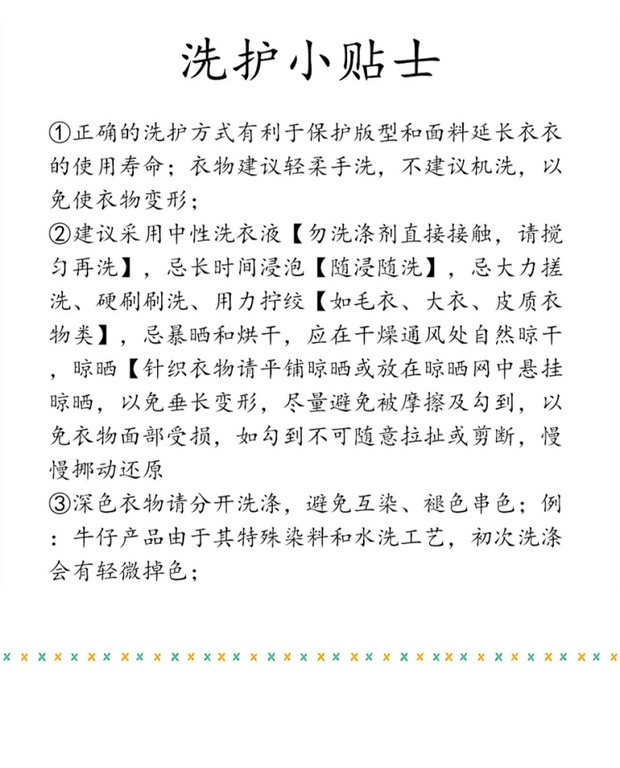 洗护小贴士

①正确的洗护方式有利于保护版型和面料延长衣衣的使用寿命；衣物建议轻柔手洗，不建议机洗，以免使衣物变形；
②建议采用中性洗衣液【勿洗涤剂直接接触，请搅匀再洗】，忌长时间浸泡【随浸随洗】，忌大力搓洗、硬刷刷洗、用力拧绞【如毛衣、大衣、皮质衣物类】，忌暴晒和烘干，应在干燥通风处自然晾干，晾晒【针织衣物请平铺晾晒或放在晾晒网中悬挂晾晒，以免垂长变形，尽量避免被摩擦及勾到，以免衣物面部受损，如勾到不可随意拉扯或剪断，慢慢挪动还原
③深色衣物请分开洗涤，避免互染、褪色串色；例：牛仔产品由于其特殊染料和水洗工艺，初次洗涤会有轻微掉色；